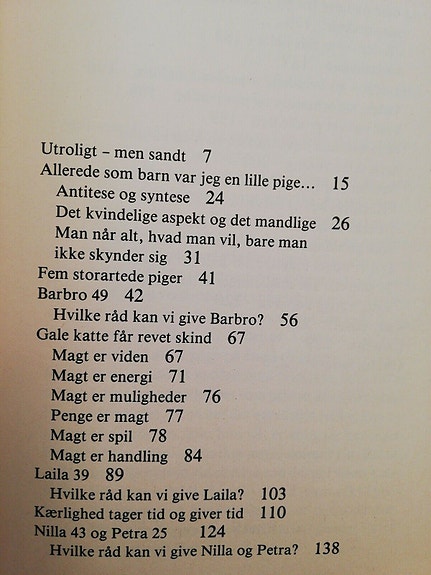 Utroligt – men sandt 7
Allerede som barn var jeg en lille pige… 15
Antitese og syntese 24
Det kvindelige aspekt og det mandlige 26
Man når alt, hvad man vil, bare man ikke skynder sig 31
Fem storartede piger 41
Barbro 49 42
Hvilke råd kan vi give Barbro? 56
Gale katte får revet skind 67
Magt er viden 67
Magt er energi 71
Magt er muligheder 76
Penge er magt 77
Magt er spil 78
Magt er handling 84
Laila 39 89
Hvilke råd kan vi give Laila? 103
Kærlighed tager tid og giver tid 110
Nilla 43 og Petra 25 124
Hvilke råd kan vi give Nilla og Petra? 138